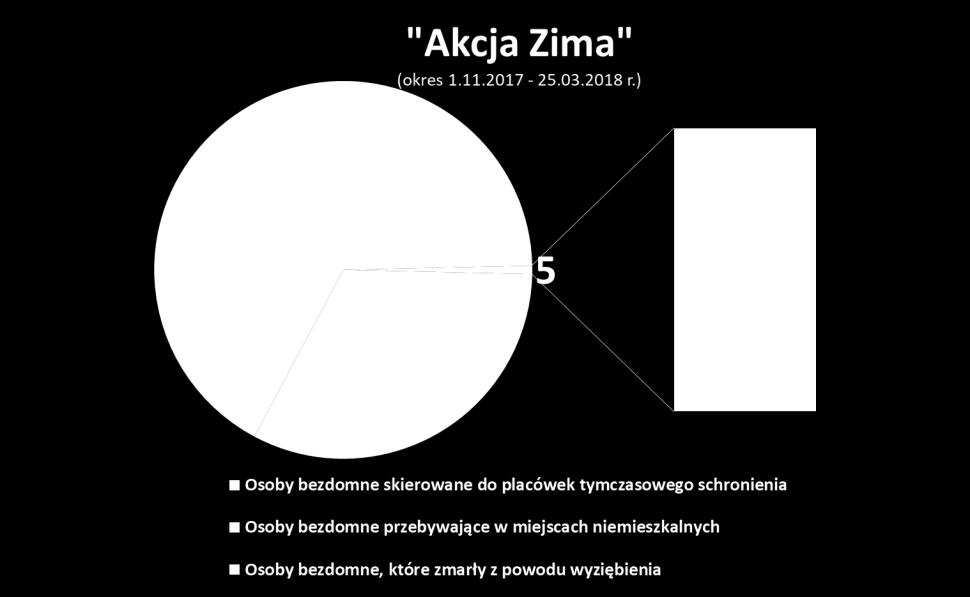 "Akcja Zima"
(okres 1.11.2017 - 25.03.2018 r.)

5

Osoby bezdomne skierowane do placówek tymczasowego schronienia

Osoby bezdomne przebywające w miejscach niemieszkalnych

Osoby bezdomne, które zmarły z powodu wyziębienia